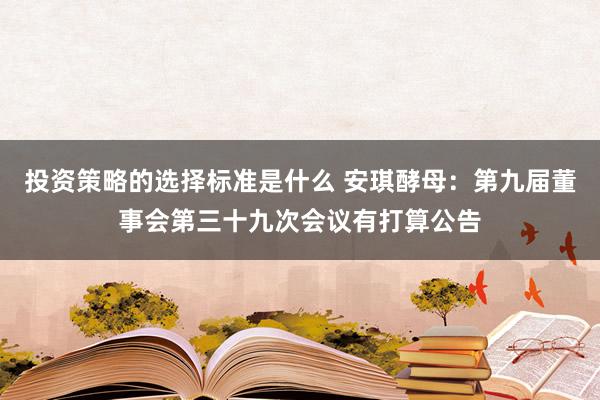 投资策略的选择标准是什么 安琪酵母：第九届董事会第三十九次会议有打算公告